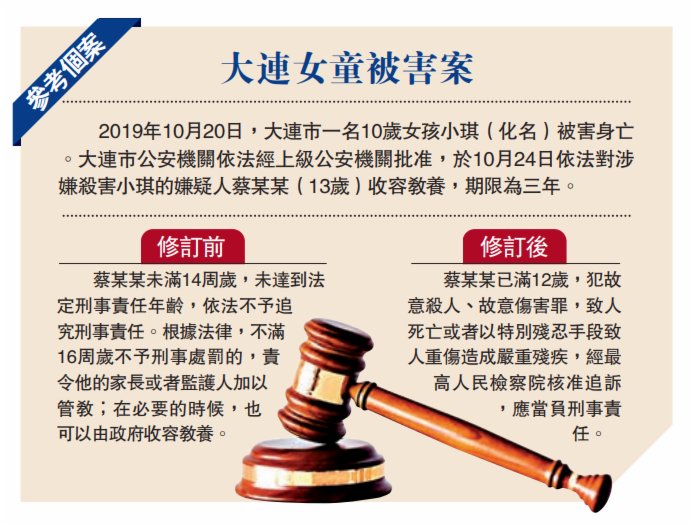 參考個案

大連女童被害案

2019年10月20日，大連市一名10歲女孩小琪（化名）被害身亡。大連市公安機關依法經上級公安機關批准，於10月24日依法對涉嫌殺害小琪的嫌疑人蔡某某（13歲）收容教養，期限為三年。

修訂前

蔡某某未滿14周歲，未達到法定刑事責任年齡，依法不予追究刑事責任。根據法律，不滿16周歲不予刑事處罰的，責令他的家長或者監護人加以管教；在必要的時候，也可以由政府收容教養。

修訂後

蔡某某已滿12歲，犯故意殺人、故意傷害罪，致人死亡或者以特別殘忍手段致人重傷造成嚴重殘疾，經最高人民檢察院核准追訴，應當負刑事責任。